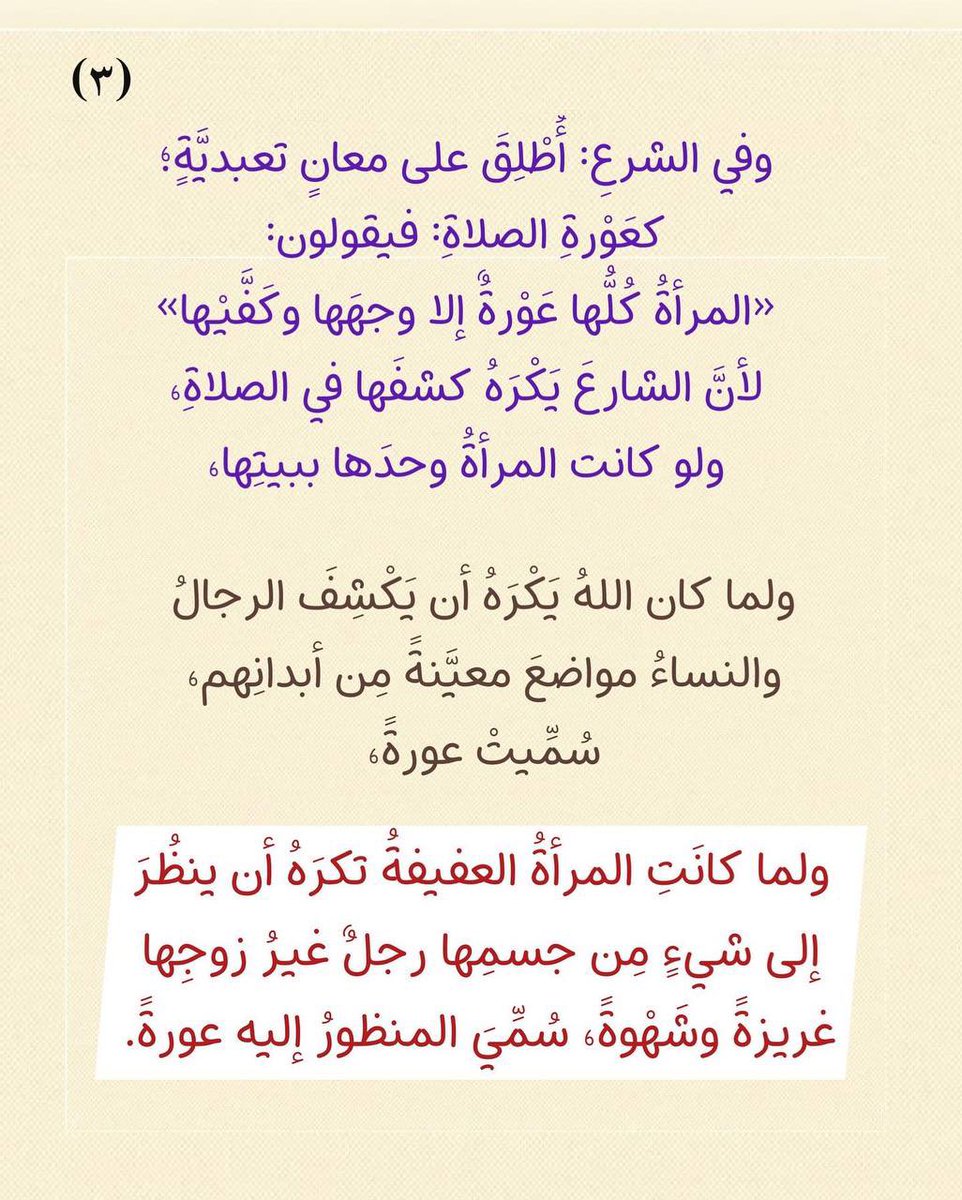 (٣)

وفي الشرعِ: أُطْلِقَ على معانٍ تعبديَّةٍ؛
كعَوْرةِ الصلاةِ: فيقولون:
«المرأةُ كُلُّها عَوْرةٌ إلا وجهَها وكَفَّيْها»
لأنَّ الشارعَ يَكْرَهُ كشفَها في الصلاةِ،
ولو كانت المرأةُ وحدَها ببيتِها،

ولما كان اللهُ يَكْرَهُ أن يَكْشِفَ الرجالُ والنساءُ مواضعَ معيَّنةً مِن أبدانِهم،
سُمِّيتْ عورةً،

ولما كانَتِ المرأةُ العفيفةُ تكرَهُ أن ينظُرَ إلى شيءٍ مِن جسمِها رجلٌ غيرُ زوجِها غريزةً وشَهْوةً، سُمِّيَ المنظورُ إليه عورةً.